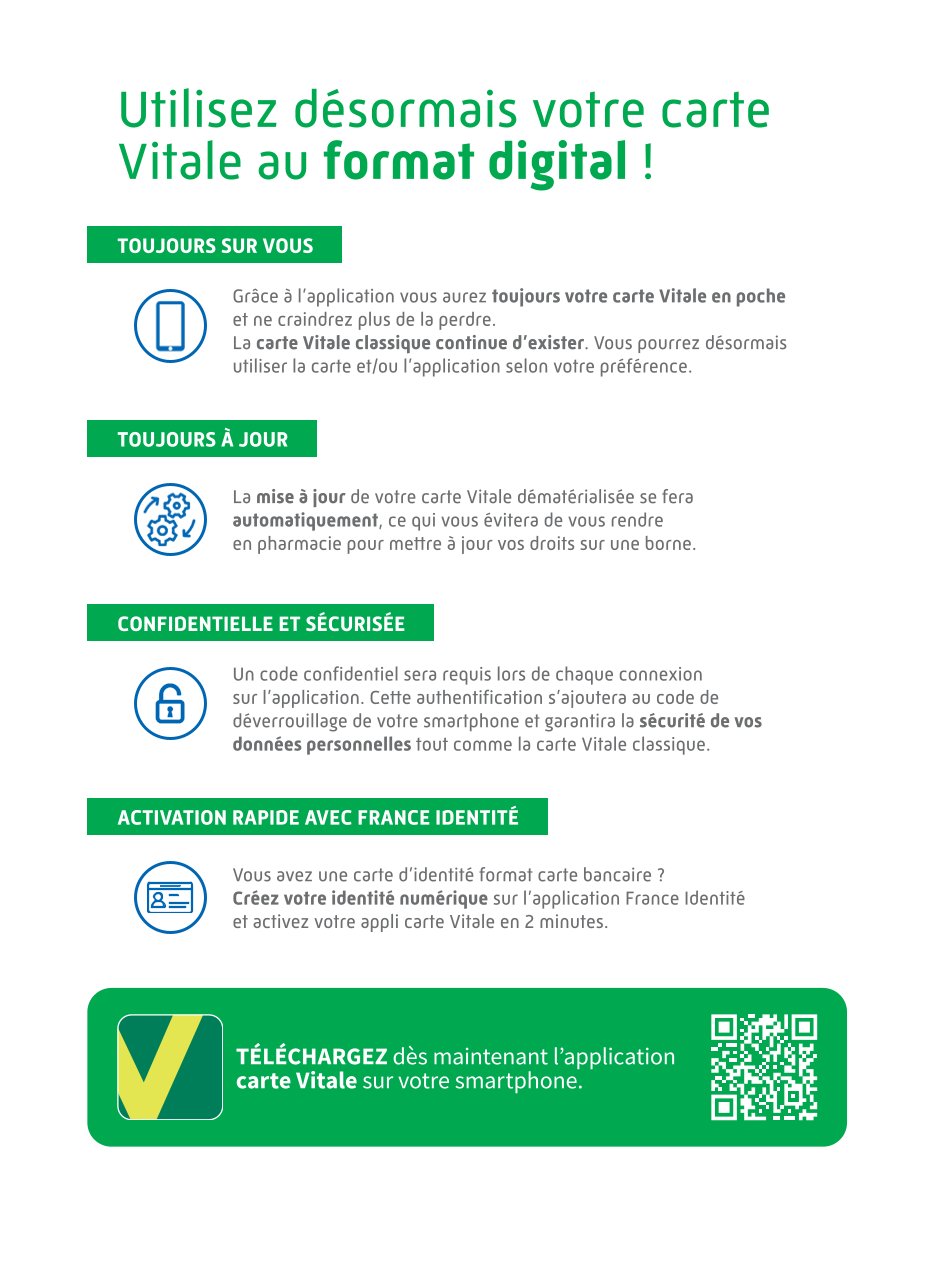 Utilisez désormais votre carte Vitale au format digital !

TOUJOURS SUR VOUS

Grâce à l'application vous aurez toujours votre carte Vitale en poche et ne craindrez plus de la perdre.
La carte Vitale classique continue d'exister. Vous pourrez désormais utiliser la carte et/ou l'application selon votre préférence.

TOUJOURS À JOUR

La mise à jour de votre carte Vitale dématérialisée se fera automatiquement, ce qui vous évitera de vous rendre en pharmacie pour mettre à jour vos droits sur une borne.

CONFIDENTIELLE ET SÉCURISÉE

Un code confidentiel sera requis lors de chaque connexion sur l'application. Cette authentification s'ajoutera au code de déverrouillage de votre smartphone et garantira la sécurité de vos données personnelles tout comme la carte Vitale classique.

ACTIVATION RAPIDE AVEC FRANCE IDENTITÉ

Vous avez une carte d'identité format carte bancaire ?
Créez votre identité numérique sur l'application France Identité et activez votre appli carte Vitale en 2 minutes.

TÉLÉCHARGEZ dès maintenant l'application carte Vitale sur votre smartphone.